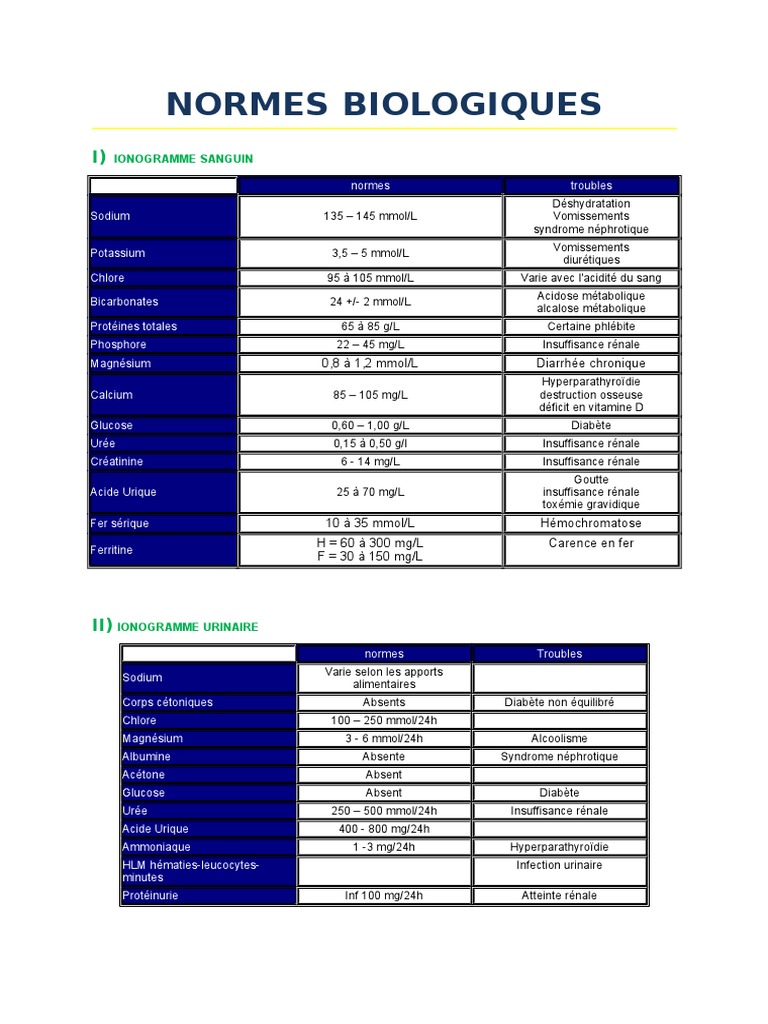 NORMES BIOLOGIQUES

I) IONOGRAMME SANGUIN

| | normes | troubles |
|---|---|---|
| Sodium | 135 – 145 mmol/L | Déshydratation Vomissements syndrome néphrotique |
| Potassium | 3,5 – 5 mmol/L | Vomissements diurétiques |
| Chlore | 95 à 105 mmol/L | Varie avec l'acidité du sang |
| Bicarbonates | 24 +/- 2 mmol/L | Acidose métabolique alcalose métabolique |
| Protéines totales | 65 à 85 g/L | Certaine phlébite |
| Phosphore | 22 – 45 mg/L | Insuffisance rénale |
| Magnésium | 0,8 à 1,2 mmol/L | Diarrhée chronique |
| Calcium | 85 – 105 mg/L | Hyperparathyroïdie destruction osseuse déficit en vitamine D |
| Glucose | 0,60 – 1,00 g/L | Diabète |
| Urée | 0,15 à 0,50 g/l | Insuffisance rénale |
| Créatinine | 6 - 14 mg/L | Insuffisance rénale |
| Acide Urique | 25 à 70 mg/L | Goutte insuffisance rénale toxémie gravidique |
| Fer sérique | 10 à 35 mmol/L | Hémochromatose |
| Ferritine | H = 60 à 300 mg/L F = 30 à 150 mg/L | Carence en fer |

II) IONOGRAMME URINAIRE

| | normes | Troubles |
|---|---|---|
| Sodium | Varie selon les apports alimentaires | |
| Corps cétoniques | Absents | Diabète non équilibré |
| Chlore | 100 – 250 mmol/24h | |
| Magnésium | 3 - 6 mmol/24h | Alcoolisme |
| Albumine | Absente | Syndrome néphrotique |
| Acétone | Absent | |
| Glucose | Absent | Diabète |
| Urée | 250 – 500 mmol/24h | Insuffisance rénale |
| Acide Urique | 400 - 800 mg/24h | |
| Ammoniaque | 1 -3 mg/24h | Hyperparathyroïdie |
| HLM hématies-leucocytes-minutes | | Infection urinaire |
| Protéinurie | Inf 100 mg/24h | Atteinte rénale |